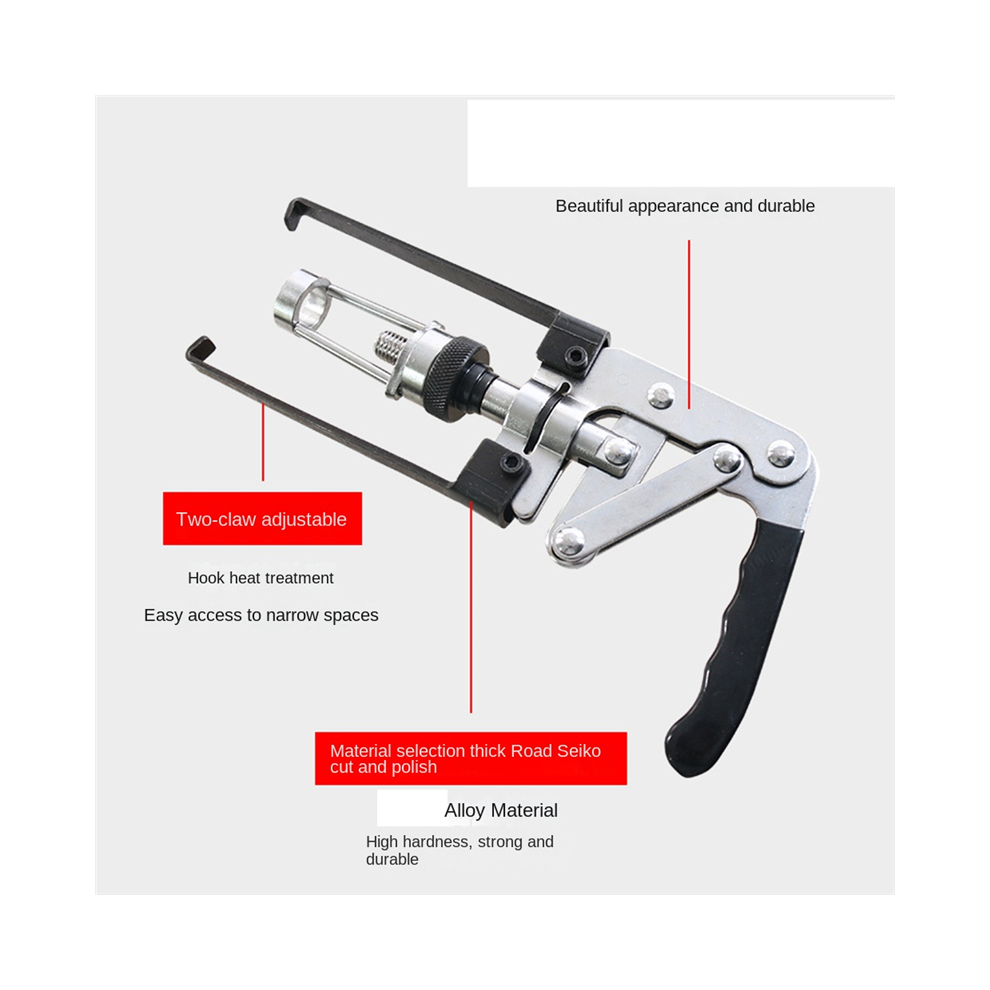 Beautiful appearance and durable

Two-claw adjustable

Hook heat treatment

Easy access to narrow spaces

Material selection thick Road Seiko cut and polish

Alloy Material

High hardness, strong and durable